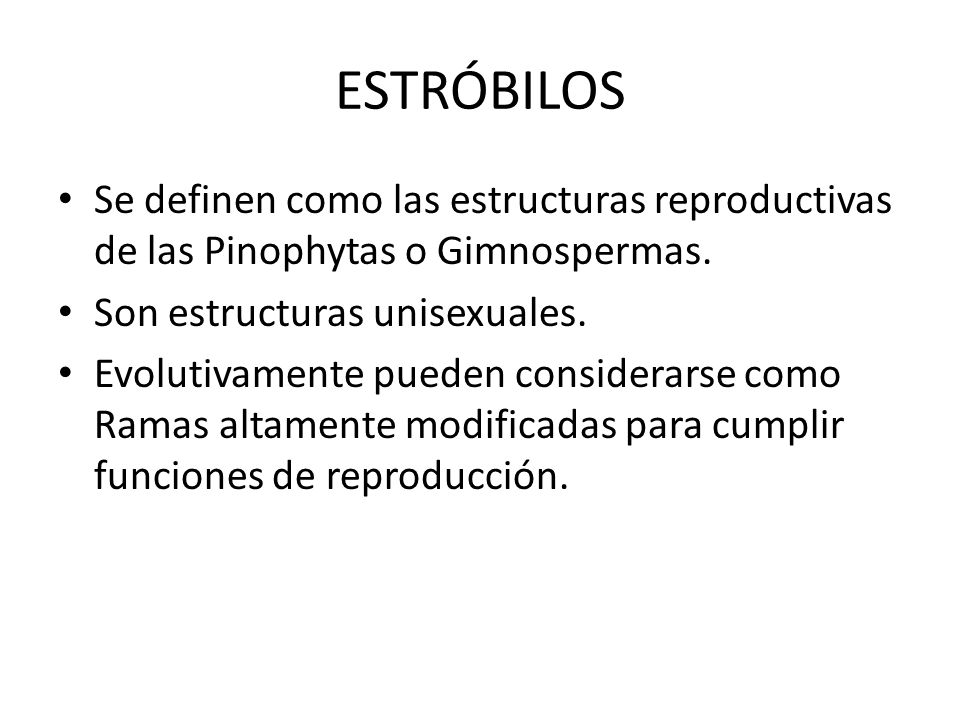 ESTRÓBILOS

• Se definen como las estructuras reproductivas de las Pinophytas o Gimnospermas.
• Son estructuras unisexuales.
• Evolutivamente pueden considerarse como Ramas altamente modificadas para cumplir funciones de reproducción.